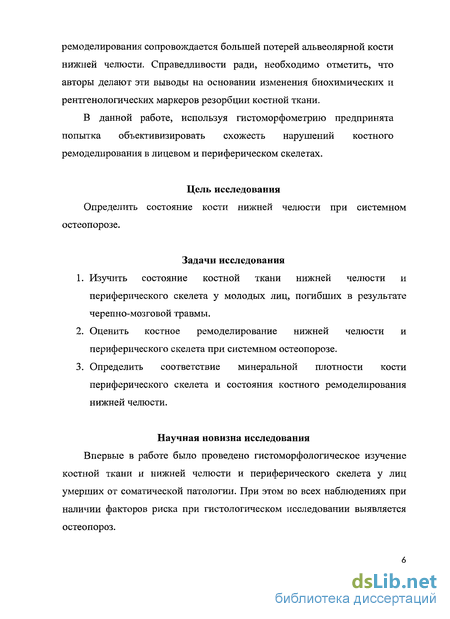 ремоделирования сопровождается большей потерей альвеолярной кости нижней челюсти. Справедливости ради, необходимо отметить, что авторы делают эти выводы на основании изменения биохимических и рентгенологических маркеров резорбции костной ткани.

В данной работе, используя гистоморфометрию предпринята попытка объективизировать схожесть нарушений костного ремоделирования в лицевом и периферическом скелетах.

Цель исследования

Определить состояние кости нижней челюсти при системном остеопорозе.

Задачи исследования

1. Изучить состояние костной ткани нижней челюсти и периферического скелета у молодых лиц, погибших в результате черепно-мозговой травмы.
2. Оценить костное ремоделирование нижней челюсти и периферического скелета при системном остеопорозе.
3. Определить соответствие минеральной плотности кости периферического скелета и состояния костного ремоделирования нижней челюсти.

Научная новизна исследования

Впервые в работе было проведено гистоморфологическое изучение костной ткани и нижней челюсти и периферического скелета у лиц умерших от соматической патологии. При этом во всех наблюдениях при наличии факторов риска при гистологическом исследовании выявляется остеопороз.

6

dsLib.net
библиотека диссертаций